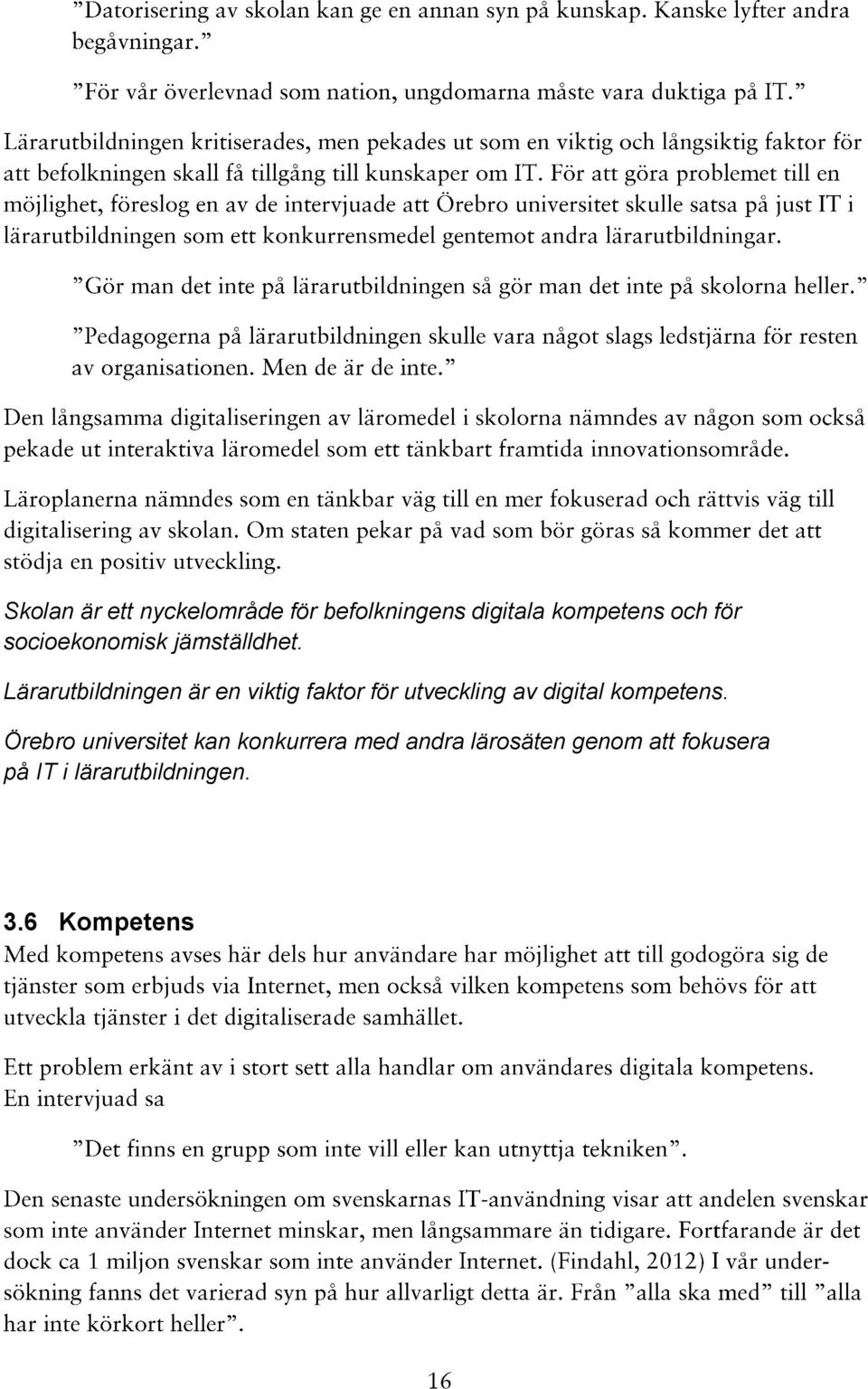 ”Datorisering av skolan kan ge en annan syn på kunskap. Kanske lyfter andra begåvningar.”

”För vår överlevnad som nation, ungdomarna måste vara duktiga på IT.”

Lärarutbildningen kritiserades, men pekades ut som en viktig och långsiktig faktor för att befolkningen skall få tillgång till kunskaper om IT. För att göra problemet till en möjlighet, föreslog en av de intervjuade att Örebro universitet skulle satsa på just IT i lärarutbildningen som ett konkurrensmedel gentemot andra lärarutbildningar.

”Gör man det inte på lärarutbildningen så gör man det inte på skolorna heller.”

”Pedagogerna på lärarutbildningen skulle vara något slags ledstjärna för resten av organisationen. Men de är de inte.”

Den långsamma digitaliseringen av läromedel i skolorna nämndes av någon som också pekade ut interaktiva läromedel som ett tänkbart framtida innovationsområde.

Läroplanerna nämndes som en tänkbar väg till en mer fokuserad och rättvis väg till digitalisering av skolan. Om staten pekar på vad som bör göras så kommer det att stödja en positiv utveckling.

Skolan är ett nyckelområde för befolkningens digitala kompetens och för socioekonomisk jämställdhet.

Lärarutbildningen är en viktig faktor för utveckling av digital kompetens.

Örebro universitet kan konkurrera med andra lärosäten genom att fokusera på IT i lärarutbildningen.

3.6 Kompetens
Med kompetens avses här dels hur användare har möjlighet att till godogöra sig de tjänster som erbjuds via Internet, men också vilken kompetens som behövs för att utveckla tjänster i det digitaliserade samhället.

Ett problem erkänt av i stort sett alla handlar om användares digitala kompetens. En intervjuad sa

”Det finns en grupp som inte vill eller kan utnyttja tekniken”.

Den senaste undersökningen om svenskarnas IT-användning visar att andelen svenskar som inte använder Internet minskar, men långsammare än tidigare. Fortfarande är det dock ca 1 miljon svenskar som inte använder Internet. (Findahl, 2012) I vår undersökning fanns det varierad syn på hur allvarligt detta är. Från ”alla ska med” till ”alla har inte körkort heller”.

16